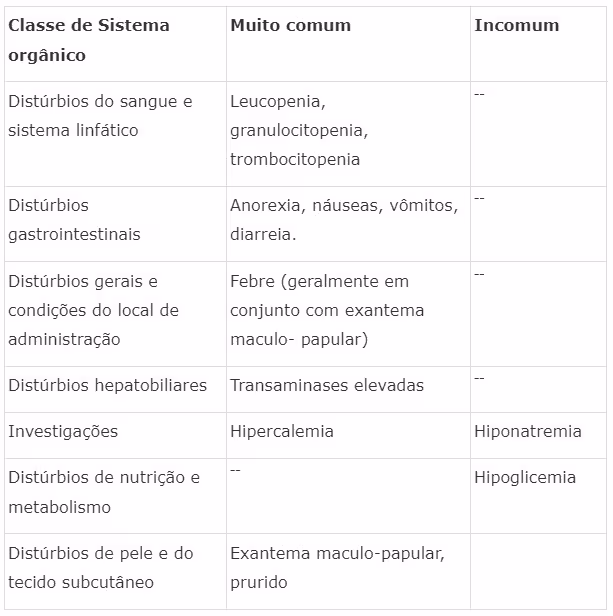 | Classe de Sistema orgânico | Muito comum | Incomum |
|---|---|---|
| Distúrbios do sangue e sistema linfático | Leucopenia, granulocitopenia, trombocitopenia | -- |
| Distúrbios gastrointestinais | Anorexia, náuseas, vômitos, diarreia. | -- |
| Distúrbios gerais e condições do local de administração | Febre (geralmente em conjunto com exantema maculo- papular) | -- |
| Distúrbios hepatobiliares | Transaminases elevadas | -- |
| Investigações | Hipercalemia | Hiponatremia |
| Distúrbios de nutrição e metabolismo | -- | Hipoglicemia |
| Distúrbios de pele e do tecido subcutâneo | Exantema maculo-papular, prurido | |